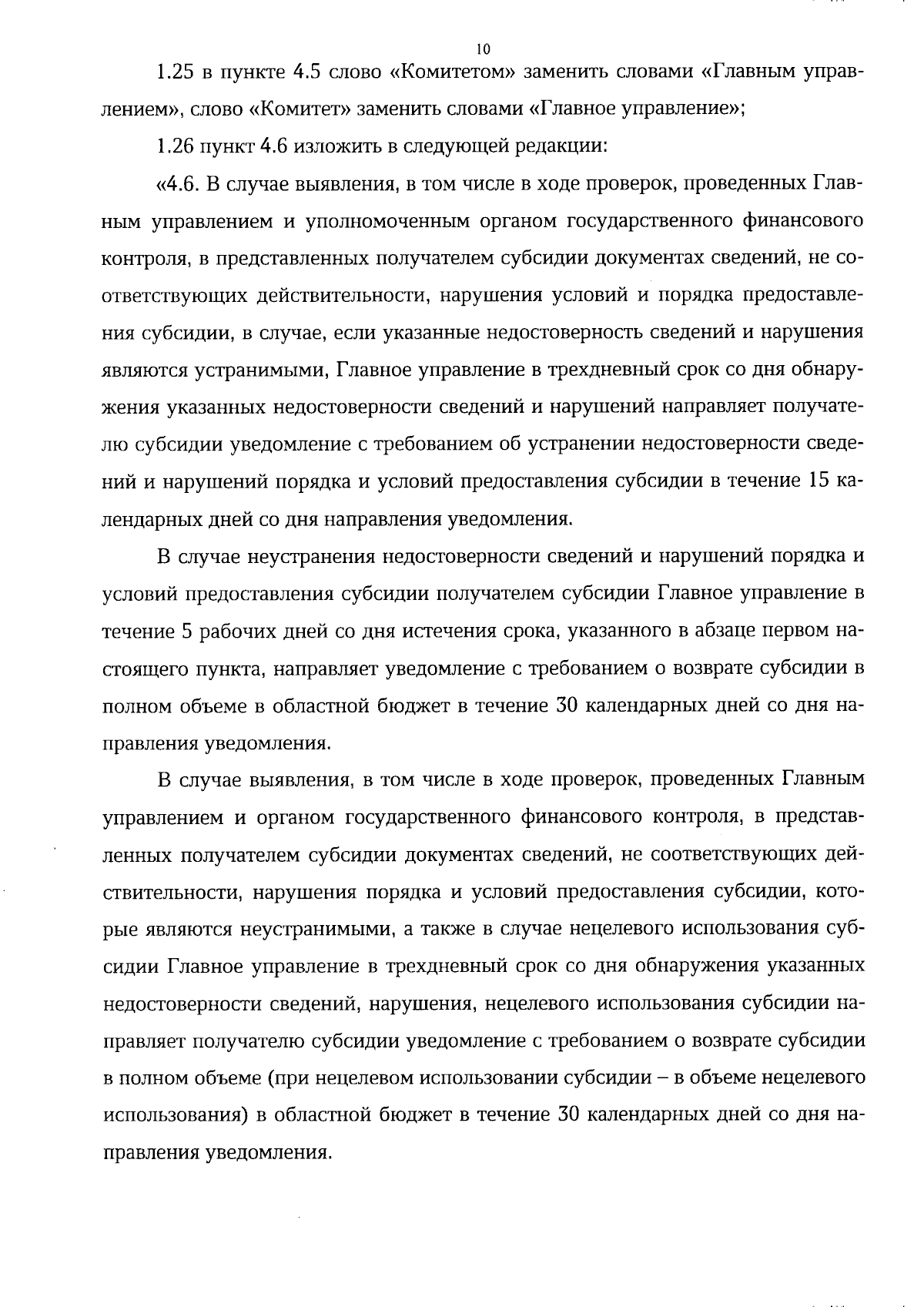 10

1.25 в пункте 4.5 слово «Комитетом» заменить словами «Главным управлением», слово «Комитет» заменить словами «Главное управление»;

1.26 пункт 4.6 изложить в следующей редакции:

«4.6. В случае выявления, в том числе в ходе проверок, проведенных Главным управлением и уполномоченным органом государственного финансового контроля, в представленных получателем субсидии документах сведений, не соответствующих действительности, нарушения условий и порядка предоставления субсидии, в случае, если указанные недостоверность сведений и нарушения являются устранимыми, Главное управление в трехдневный срок со дня обнаружения указанных недостоверности сведений и нарушений направляет получателю субсидии уведомление с требованием об устранении недостоверности сведений и нарушений порядка и условий предоставления субсидии в течение 15 календарных дней со дня направления уведомления.

В случае неустранения недостоверности сведений и нарушений порядка и условий предоставления субсидии получателем субсидии Главное управление в течение 5 рабочих дней со дня истечения срока, указанного в абзаце первом настоящего пункта, направляет уведомление с требованием о возврате субсидии в полном объеме в областной бюджет в течение 30 календарных дней со дня направления уведомления.

В случае выявления, в том числе в ходе проверок, проведенных Главным управлением и органом государственного финансового контроля, в представленных получателем субсидии документах сведений, не соответствующих действительности, нарушения порядка и условий предоставления субсидии, которые являются неустранимыми, а также в случае нецелевого использования субсидии Главное управление в трехдневный срок со дня обнаружения указанных недостоверности сведений, нарушения, нецелевого использования субсидии направляет получателю субсидии уведомление с требованием о возврате субсидии в полном объеме (при нецелевом использовании субсидии – в объеме нецелевого использования) в областной бюджет в течение 30 календарных дней со дня направления уведомления.